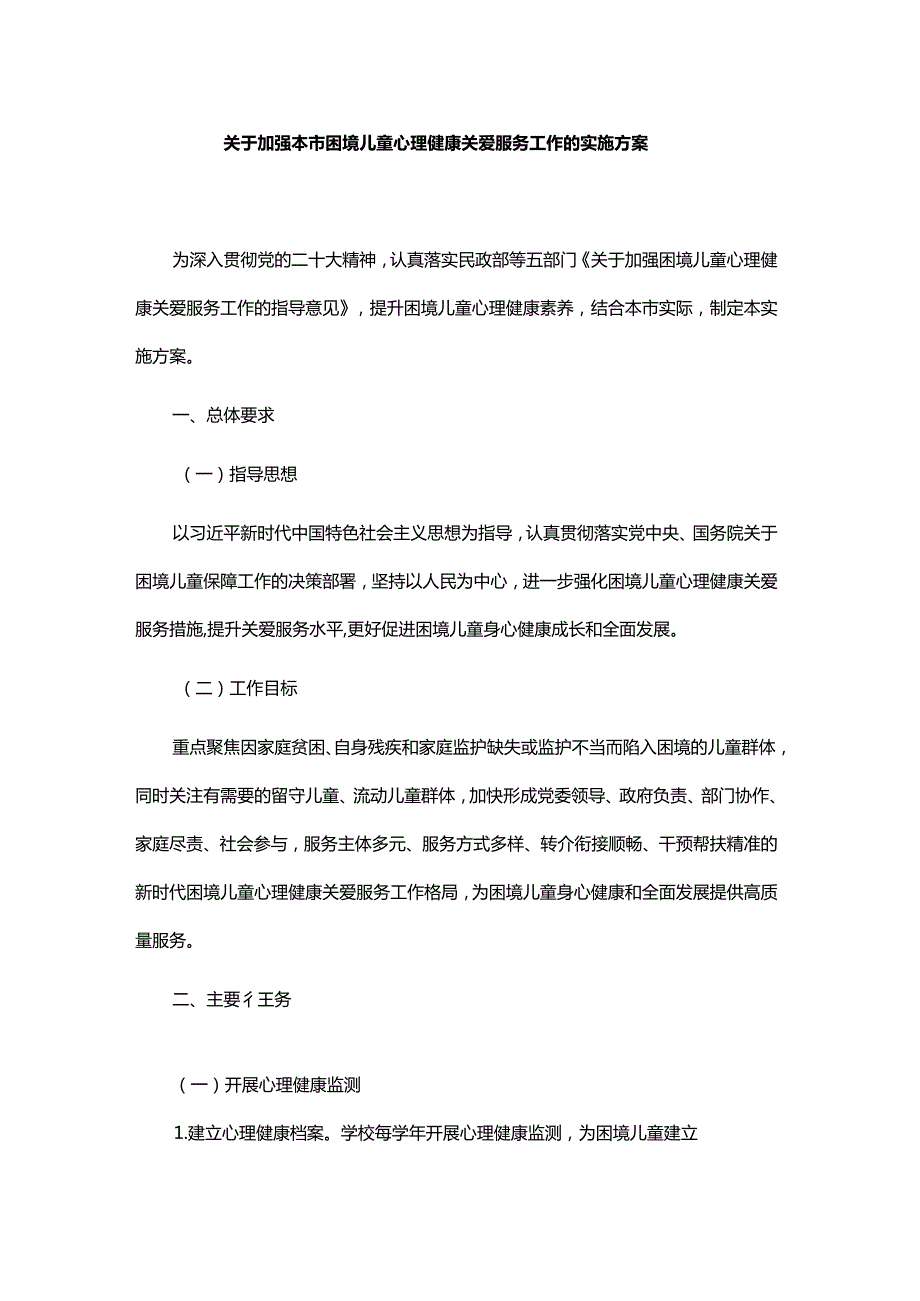 关于加强本市困境儿童心理健康关爱服务工作的实施方案

为深入贯彻党的二十大精神，认真落实民政部等五部门《关于加强困境儿童心理健康关爱服务工作的指导意见》，提升困境儿童心理健康素养，结合本市实际，制定本实施方案。

一、总体要求

（一）指导思想

以习近平新时代中国特色社会主义思想为指导，认真贯彻落实党中央、国务院关于困境儿童保障工作的决策部署，坚持以人民为中心，进一步强化困境儿童心理健康关爱服务措施,提升关爱服务水平,更好促进困境儿童身心健康成长和全面发展。

（二）工作目标

重点聚焦因家庭贫困、自身残疾和家庭监护缺失或监护不当而陷入困境的儿童群体，同时关注有需要的留守儿童、流动儿童群体，加快形成党委领导、政府负责、部门协作、家庭尽责、社会参与，服务主体多元、服务方式多样、转介衔接顺畅、干预帮扶精准的新时代困境儿童心理健康关爱服务工作格局，为困境儿童身心健康和全面发展提供高质量服务。

二、主要彳王务

（一）开展心理健康监测

1.建立心理健康档案。学校每学年开展心理健康监测，为困境儿童建立